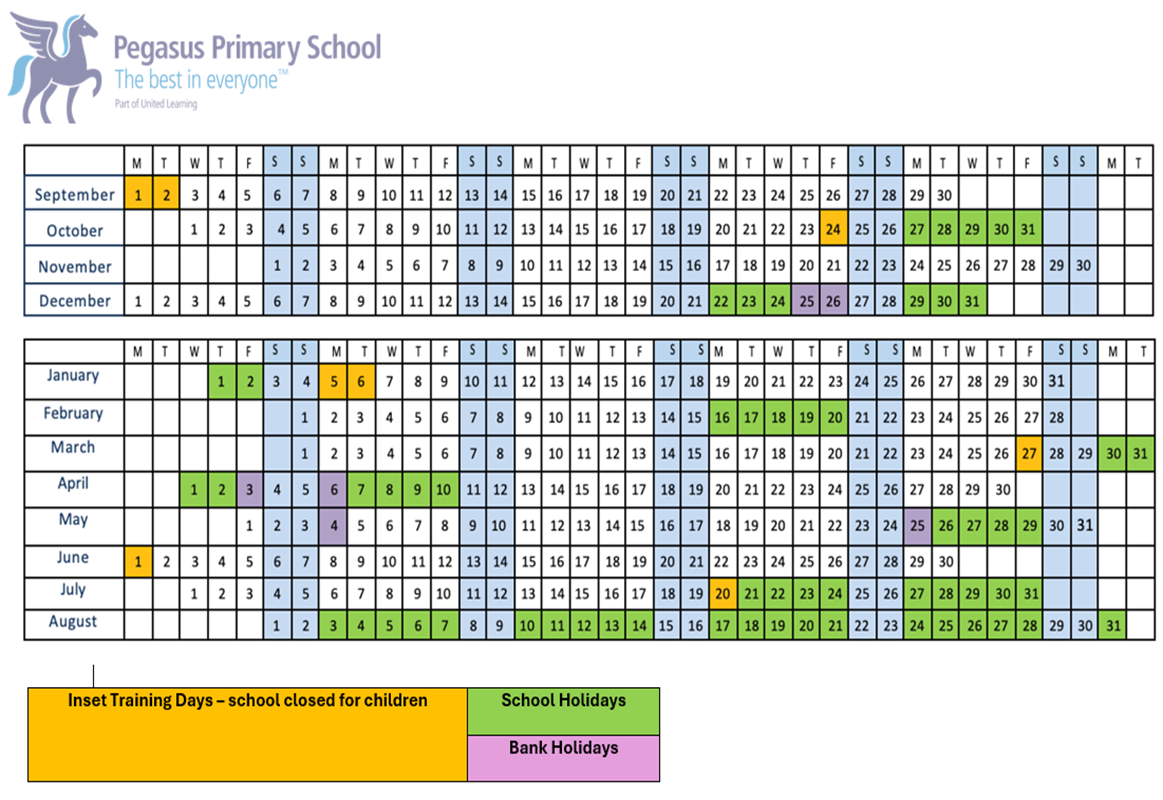 Pegasus Primary School
The best in everyone™
Part of United Learning

| | M | T | W | T | F | S | S | M | T | W | T | F | S | S | M | T | W | T | F | S | S | M | T | W | T | F | S | S | M | T | W | T | F | S | S | M | T |
|---|---|---|---|---|---|---|---|---|---|---|---|---|---|---|---|---|---|---|---|---|---|---|---|---|---|---|---|---|---|---|---|---|---|---|---|---|---|
| September | 1 | 2 | 3 | 4 | 5 | 6 | 7 | 8 | 9 | 10 | 11 | 12 | 13 | 14 | 15 | 16 | 17 | 18 | 19 | 20 | 21 | 22 | 23 | 24 | 25 | 26 | 27 | 28 | 29 | 30 | | | | | | | |
| October | | | 1 | 2 | 3 | 4 | 5 | 6 | 7 | 8 | 9 | 10 | 11 | 12 | 13 | 14 | 15 | 16 | 17 | 18 | 19 | 20 | 21 | 22 | 23 | 24 | 25 | 26 | 27 | 28 | 29 | 30 | 31 | | | | |
| November | | | | | | 1 | 2 | 3 | 4 | 5 | 6 | 7 | 8 | 9 | 10 | 11 | 12 | 13 | 14 | 15 | 16 | 17 | 18 | 19 | 20 | 21 | 22 | 23 | 24 | 25 | 26 | 27 | 28 | 29 | 30 | | |
| December | 1 | 2 | 3 | 4 | 5 | 6 | 7 | 8 | 9 | 10 | 11 | 12 | 13 | 14 | 15 | 16 | 17 | 18 | 19 | 20 | 21 | 22 | 23 | 24 | 25 | 26 | 27 | 28 | 29 | 30 | 31 | | | | | | |

| | M | T | W | T | F | S | S | M | T | W | T | F | S | S | M | T | W | T | F | S | S | M | T | W | T | F | S | S | M | T | W | T | F | S | S | M | T |
|---|---|---|---|---|---|---|---|---|---|---|---|---|---|---|---|---|---|---|---|---|---|---|---|---|---|---|---|---|---|---|---|---|---|---|---|---|---|
| January | | | | 1 | 2 | 3 | 4 | 5 | 6 | 7 | 8 | 9 | 10 | 11 | 12 | 13 | 14 | 15 | 16 | 17 | 18 | 19 | 20 | 21 | 22 | 23 | 24 | 25 | 26 | 27 | 28 | 29 | 30 | 31 | | | |
| February | | | | | | | 1 | 2 | 3 | 4 | 5 | 6 | 7 | 8 | 9 | 10 | 11 | 12 | 13 | 14 | 15 | 16 | 17 | 18 | 19 | 20 | 21 | 22 | 23 | 24 | 25 | 26 | 27 | 28 | | | |
| March | | | | | | | 1 | 2 | 3 | 4 | 5 | 6 | 7 | 8 | 9 | 10 | 11 | 12 | 13 | 14 | 15 | 16 | 17 | 18 | 19 | 20 | 21 | 22 | 23 | 24 | 25 | 26 | 27 | 28 | 29 | 30 | 31 |
| April | | | 1 | 2 | 3 | 4 | 5 | 6 | 7 | 8 | 9 | 10 | 11 | 12 | 13 | 14 | 15 | 16 | 17 | 18 | 19 | 20 | 21 | 22 | 23 | 24 | 25 | 26 | 27 | 28 | 29 | 30 | | | | | |
| May | | | | | 1 | 2 | 3 | 4 | 5 | 6 | 7 | 8 | 9 | 10 | 11 | 12 | 13 | 14 | 15 | 16 | 17 | 18 | 19 | 20 | 21 | 22 | 23 | 24 | 25 | 26 | 27 | 28 | 29 | 30 | 31 | | |
| June | 1 | 2 | 3 | 4 | 5 | 6 | 7 | 8 | 9 | 10 | 11 | 12 | 13 | 14 | 15 | 16 | 17 | 18 | 19 | 20 | 21 | 22 | 23 | 24 | 25 | 26 | 27 | 28 | 29 | 30 | | | | | | | |
| July | | | 1 | 2 | 3 | 4 | 5 | 6 | 7 | 8 | 9 | 10 | 11 | 12 | 13 | 14 | 15 | 16 | 17 | 18 | 19 | 20 | 21 | 22 | 23 | 24 | 25 | 26 | 27 | 28 | 29 | 30 | 31 | | | | |
| August | | | | | | 1 | 2 | 3 | 4 | 5 | 6 | 7 | 8 | 9 | 10 | 11 | 12 | 13 | 14 | 15 | 16 | 17 | 18 | 19 | 20 | 21 | 22 | 23 | 24 | 25 | 26 | 27 | 28 | 29 | 30 | 31 | |

Inset Training Days – school closed for children
School Holidays
Bank Holidays